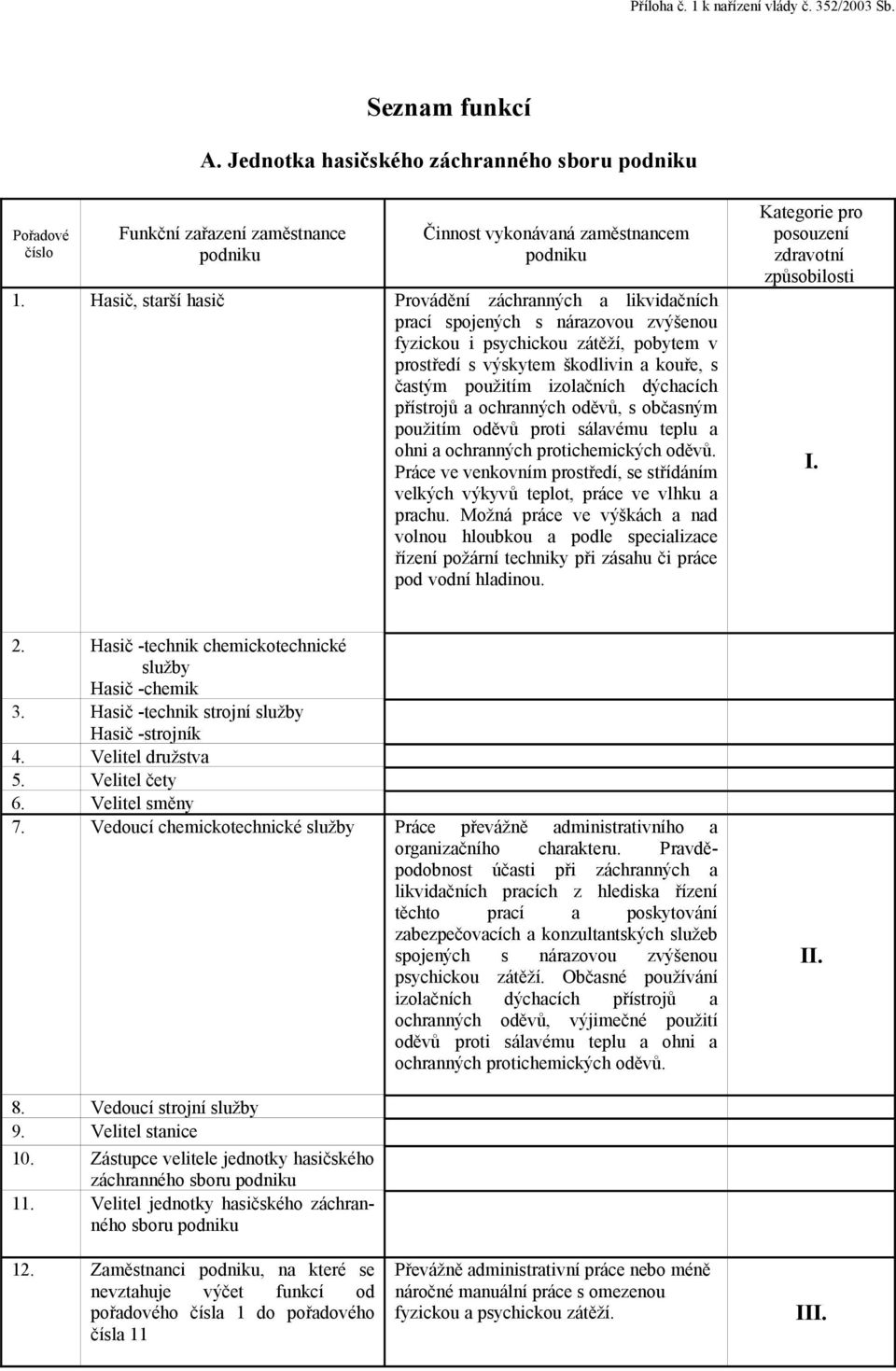 Příloha č. 1 k nařízení vlády č. 352/2003 Sb.

Seznam funkcí

A. Jednotka hasičského záchranného sboru podniku

| Pořadové číslo | Funkční zařazení zaměstnance podniku | Činnost vykonávaná zaměstnancem podniku | Kategorie pro posouzení zdravotní způsobilosti |
|---|---|---|---|
| 1. | Hasič, starší hasič | Provádění záchranných a likvidačních prací spojených s nárazovou zvýšenou fyzickou i psychickou zátěží, pobytem v prostředí s výskytem škodlivin a kouře, s častým použitím izolačních dýchacích přístrojů a ochranných oděvů, s občasným použitím oděvů proti sálavému teplu a ohni a ochranných protichemických oděvů. Práce ve venkovním prostředí, se střídáním velkých výkyvů teplot, práce ve vlhku a prachu. Možná práce ve výškách a nad volnou hloubkou a podle specializace řízení požární techniky při zásahu či práce pod vodní hladinou. | I. |
| 2. | Hasič -technik chemickotechnické služby Hasič -chemik | | |
| 3. | Hasič -technik strojní služby Hasič -strojník | | |
| 4. | Velitel družstva | | |
| 5. | Velitel čety | | |
| 6. | Velitel směny | | |
| 7. | Vedoucí chemickotechnické služby | Práce převážně administrativního a organizačního charakteru. Pravděpodobnost účasti při záchranných a likvidačních pracích z hlediska řízení těchto prací a poskytování zabezpečovacích a konzultantských služeb spojených s nárazovou zvýšenou psychickou zátěží. Občasné používání izolačních dýchacích přístrojů a ochranných oděvů, výjimečné použití oděvů proti sálavému teplu a ohni a ochranných protichemických oděvů. | II. |
| 8. | Vedoucí strojní služby | | |
| 9. | Velitel stanice | | |
| 10. | Zástupce velitele jednotky hasičského záchranného sboru podniku | | |
| 11. | Velitel jednotky hasičského záchranného sboru podniku | | |
| 12. | Zaměstnanci podniku, na které se nevztahuje výčet funkcí od pořadového čísla 1 do pořadového čísla 11 | Převážně administrativní práce nebo méně náročné manuální práce s omezenou fyzickou a psychickou zátěží. | III. |